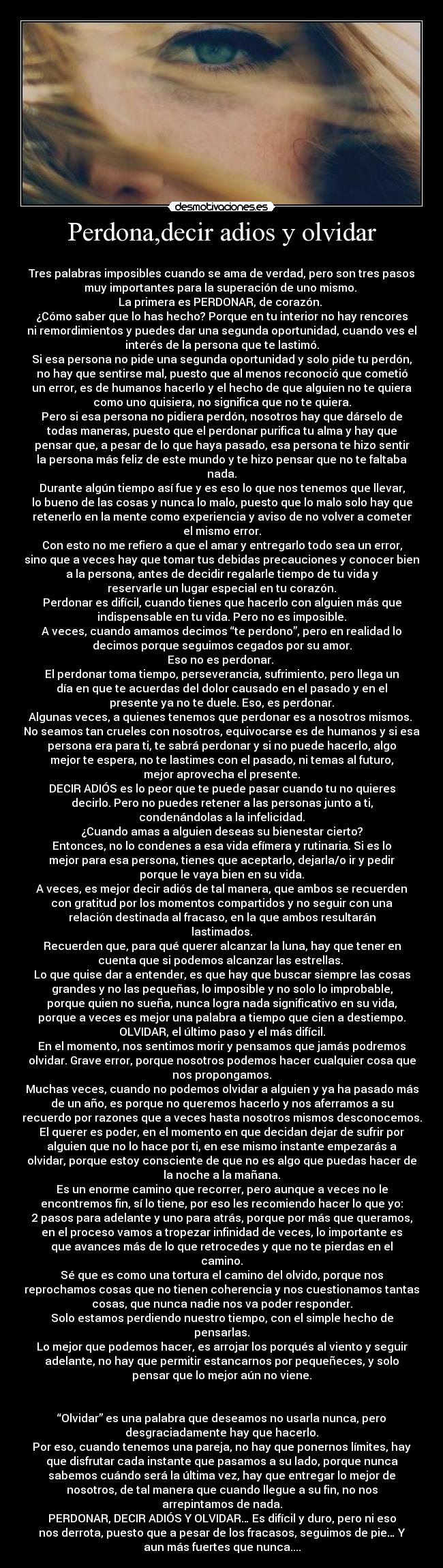 desmotivaciones.es

Perdona,decir adios y olvidar

Tres palabras imposibles cuando se ama de verdad, pero son tres pasos muy importantes para la superación de uno mismo.
La primera es PERDONAR, de corazón.
¿Cómo saber que lo has hecho? Porque en tu interior no hay rencores ni remordimientos y puedes dar una segunda oportunidad, cuando ves el interés de la persona que te lastimó.
Si esa persona no pide una segunda oportunidad y solo pide tu perdón, no hay que sentirse mal, puesto que al menos reconoció que cometió un error, es de humanos hacerlo y el hecho de que alguien no te quiera como uno quisiera, no significa que no te quiera.
Pero si esa persona no pidiera perdón, nosotros hay que dárselo de todas maneras, puesto que el perdonar purifica tu alma y hay que pensar que, a pesar de lo que haya pasado, esa persona te hizo sentir la persona más feliz de este mundo y te hizo pensar que no te faltaba nada.
Durante algún tiempo así fue y es eso lo que nos tenemos que llevar, lo bueno de las cosas y nunca lo malo, puesto que lo malo solo hay que retenerlo en la mente como experiencia y aviso de no volver a cometer el mismo error.
Con esto no me refiero a que el amar y entregarlo todo sea un error, sino que a veces hay que tomar tus debidas precauciones y conocer bien a la persona, antes de decidir regalarle tiempo de tu vida y reservarle un lugar especial en tu corazón.
Perdonar es difícil, cuando tienes que hacerlo con alguien más que indispensable en tu vida. Pero no es imposible.
A veces, cuando amamos decimos “te perdono”, pero en realidad lo decimos porque seguimos cegados por su amor.
Eso no es perdonar.
El perdonar toma tiempo, perseverancia, sufrimiento, pero llega un día en que te acuerdas del dolor causado en el pasado y en el presente ya no te duele. Eso, es perdonar.
Algunas veces, a quienes tenemos que perdonar es a nosotros mismos. No seamos tan crueles con nosotros, equivocarse es de humanos y si esa persona era para ti, te sabrá perdonar y si no puede hacerlo, algo mejor te espera, no te lastimes con el pasado, ni temas al futuro, mejor aprovecha el presente.
DECIR ADIÓS es lo peor que te puede pasar cuando tu no quieres decirlo. Pero no puedes retener a las personas junto a ti, condenándolas a la infelicidad.
¿Cuando amas a alguien deseas su bienestar cierto?
Entonces, no lo condenes a esa vida efímera y rutinaria. Si es lo mejor para esa persona, tienes que aceptarlo, dejarla/o ir y pedir porque le vaya bien en su vida.
A veces, es mejor decir adiós de tal manera, que ambos se recuerden con gratitud por los momentos compartidos y no seguir con una relación destinada al fracaso, en la que ambos resultarán lastimados.
Recuerden que, para qué querer alcanzar la luna, hay que tener en cuenta que si podemos alcanzar las estrellas.
Lo que quise dar a entender, es que hay que buscar siempre las cosas grandes y no las pequeñas, lo imposible y no solo lo improbable, porque quien no sueña, nunca logra nada significativo en su vida, porque a veces es mejor una palabra a tiempo que cien a destiempo.
OLVIDAR, el último paso y el más difícil.
En el momento, nos sentimos morir y pensamos que jamás podremos olvidar. Grave error, porque nosotros podemos hacer cualquier cosa que nos propongamos.
Muchas veces, cuando no podemos olvidar a alguien y ya ha pasado más de un año, es porque no queremos hacerlo y nos aferramos a su recuerdo por razones que a veces hasta nosotros mismos desconocemos.
El querer es poder, en el momento en que decidan dejar de sufrir por alguien que no lo hace por ti, en ese mismo instante empezarás a olvidar, porque estoy consciente de que no es algo que puedas hacer de la noche a la mañana.
Es un enorme camino que recorrer, pero aunque a veces no le encontremos fin, sí lo tiene, por eso les recomiendo hacer lo que yo: 2 pasos para adelante y uno para atrás, porque por más que queramos, en el proceso vamos a tropezar infinidad de veces, lo importante es que avances más de lo que retrocedes y que no te pierdas en el camino.
Sé que es como una tortura el camino del olvido, porque nos reprochamos cosas que no tienen coherencia y nos cuestionamos tantas cosas, que nunca nadie nos va poder responder.
Solo estamos perdiendo nuestro tiempo, con el simple hecho de pensarlas.
Lo mejor que podemos hacer, es arrojar los porqués al viento y seguir adelante, no hay que permitir estancarnos por pequeñeces, y solo pensar que lo mejor aún no viene.

“Olvidar” es una palabra que deseamos no usarla nunca, pero desgraciadamente hay que hacerlo.
Por eso, cuando tenemos una pareja, no hay que ponernos límites, hay que disfrutar cada instante que pasamos a su lado, porque nunca sabemos cuándo será la última vez, hay que entregar lo mejor de nosotros, de tal manera que cuando llegue a su fin, no nos arrepintamos de nada.
PERDONAR, DECIR ADIÓS Y OLVIDAR… Es difícil y duro, pero ni eso nos derrota, puesto que a pesar de los fracasos, seguimos de pie… Y aun más fuertes que nunca....